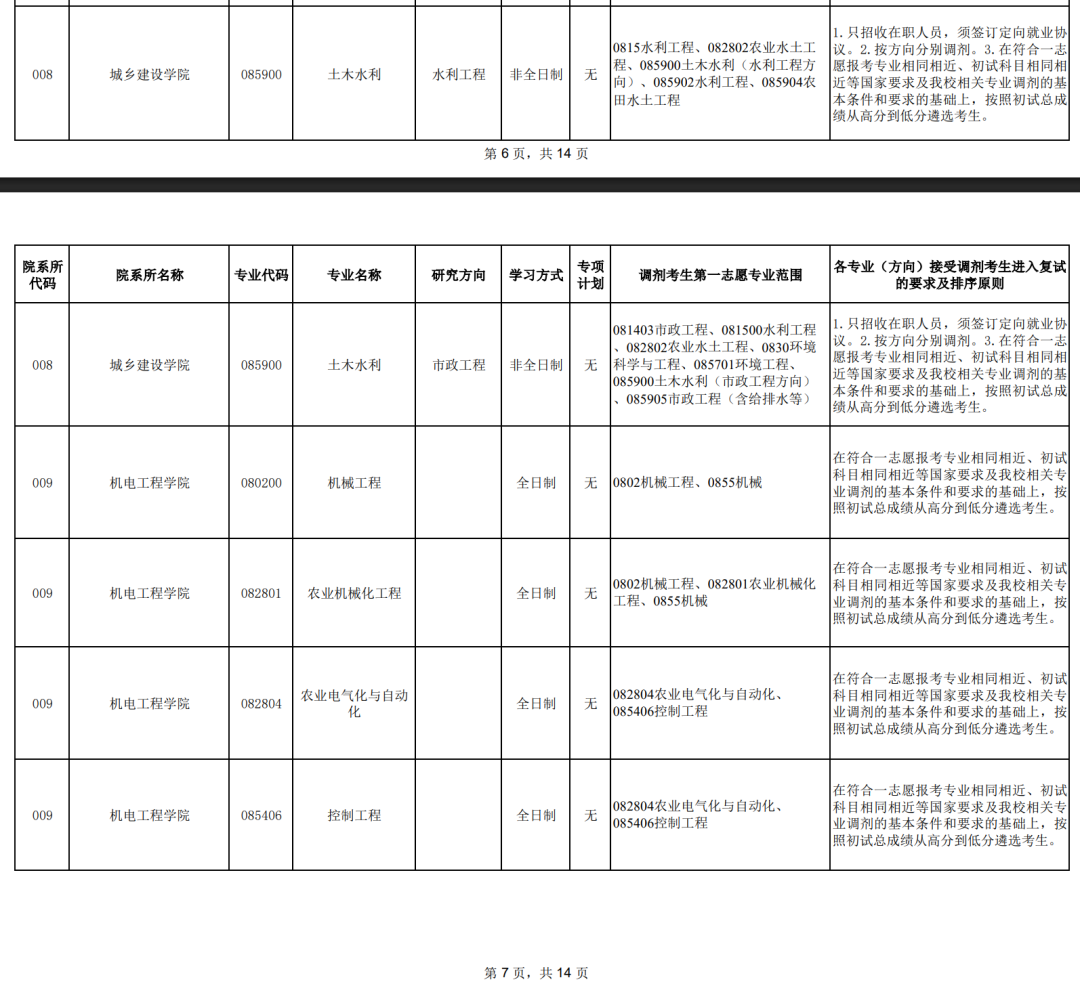 | 008 | 城乡建设学院 | 085900 | 土木水利 | 水利工程 | 非全日制 | 无 | 0815水利工程、082802农业水土工程、085900土木水利（水利工程方向）、085902水利工程、085904农田水土工程 | 1.只招收在职人员，须签订定向就业协议。2.按方向分别调剂。3.在符合一志愿报考专业相同相近、初试科目相同相近等国家要求及我校相关专业调剂的基本条件和要求的基础上，按照初试总成绩从高分到低分遴选考生。 |
|---|---|---|---|---|---|---|---|---|

第6页，共14页

| 院系所代码 | 院系所名称 | 专业代码 | 专业名称 | 研究方向 | 学习方式 | 专项计划 | 调剂考生第一志愿专业范围 | 各专业（方向）接受调剂考生进入复试的要求及排序原则 |
|---|---|---|---|---|---|---|---|---|
| 008 | 城乡建设学院 | 085900 | 土木水利 | 市政工程 | 非全日制 | 无 | 081403市政工程、081500水利工程、082802农业水土工程、0830环境科学与工程、085701环境工程、085900土木水利（市政工程方向）、085905市政工程（含给排水等） | 1.只招收在职人员，须签订定向就业协议。2.按方向分别调剂。3.在符合一志愿报考专业相同相近、初试科目相同相近等国家要求及我校相关专业调剂的基本条件和要求的基础上，按照初试总成绩从高分到低分遴选考生。 |
| 009 | 机电工程学院 | 080200 | 机械工程 |  | 全日制 | 无 | 0802机械工程、0855机械 | 在符合一志愿报考专业相同相近、初试科目相同相近等国家要求及我校相关专业调剂的基本条件和要求的基础上，按照初试总成绩从高分到低分遴选考生。 |
| 009 | 机电工程学院 | 082801 | 农业机械化工程 |  | 全日制 | 无 | 0802机械工程、082801农业机械化工程、0855机械 | 在符合一志愿报考专业相同相近、初试科目相同相近等国家要求及我校相关专业调剂的基本条件和要求的基础上，按照初试总成绩从高分到低分遴选考生。 |
| 009 | 机电工程学院 | 082804 | 农业电气化与自动化 |  | 全日制 | 无 | 082804农业电气化与自动化、085406控制工程 | 在符合一志愿报考专业相同相近、初试科目相同相近等国家要求及我校相关专业调剂的基本条件和要求的基础上，按照初试总成绩从高分到低分遴选考生。 |
| 009 | 机电工程学院 | 085406 | 控制工程 |  | 全日制 | 无 | 082804农业电气化与自动化、085406控制工程 | 在符合一志愿报考专业相同相近、初试科目相同相近等国家要求及我校相关专业调剂的基本条件和要求的基础上，按照初试总成绩从高分到低分遴选考生。 |

第7页，共14页